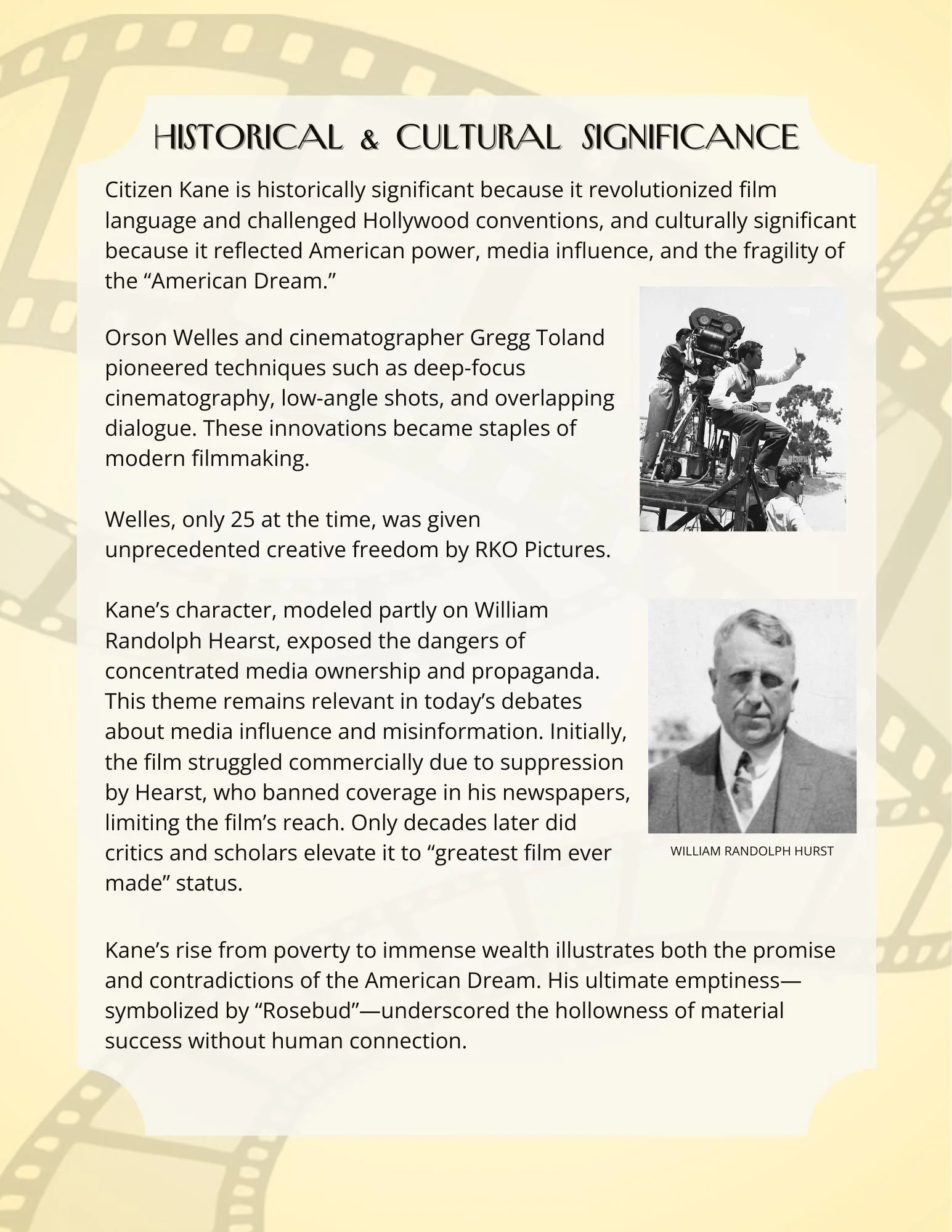 HISTORICAL & CULTURAL SIGNIFICANCE

Citizen Kane is historically significant because it revolutionized film language and challenged Hollywood conventions, and culturally significant because it reflected American power, media influence, and the fragility of the “American Dream.”

Orson Welles and cinematographer Gregg Toland pioneered techniques such as deep-focus cinematography, low-angle shots, and overlapping dialogue. These innovations became staples of modern filmmaking.

Welles, only 25 at the time, was given unprecedented creative freedom by RKO Pictures.

Kane’s character, modeled partly on William Randolph Hearst, exposed the dangers of concentrated media ownership and propaganda. This theme remains relevant in today’s debates about media influence and misinformation. Initially, the film struggled commercially due to suppression by Hearst, who banned coverage in his newspapers, limiting the film’s reach. Only decades later did critics and scholars elevate it to “greatest film ever made” status.

WILLIAM RANDOLPH HURST

Kane’s rise from poverty to immense wealth illustrates both the promise and contradictions of the American Dream. His ultimate emptiness—symbolized by “Rosebud”—underscored the hollowness of material success without human connection.